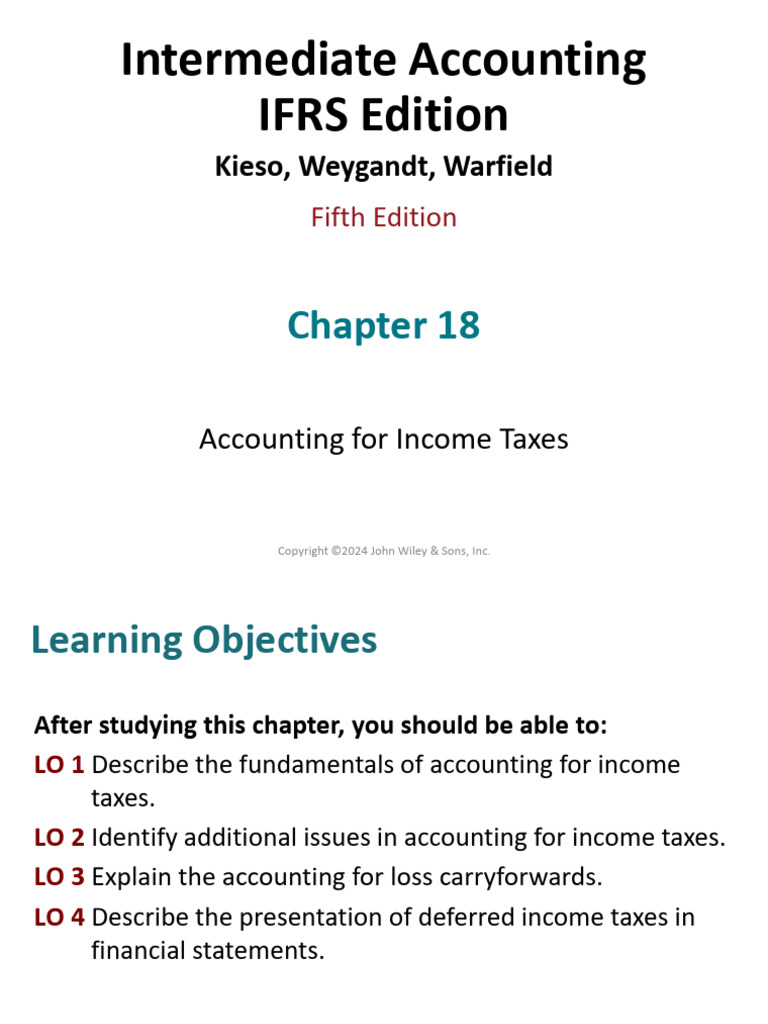 Intermediate Accounting
IFRS Edition

Kieso, Weygandt, Warfield

Fifth Edition

Chapter 18

Accounting for Income Taxes

Copyright ©2024 John Wiley & Sons, Inc.

Learning Objectives

After studying this chapter, you should be able to:

LO 1 Describe the fundamentals of accounting for income taxes.

LO 2 Identify additional issues in accounting for income taxes.

LO 3 Explain the accounting for loss carryforwards.

LO 4 Describe the presentation of deferred income taxes in financial statements.